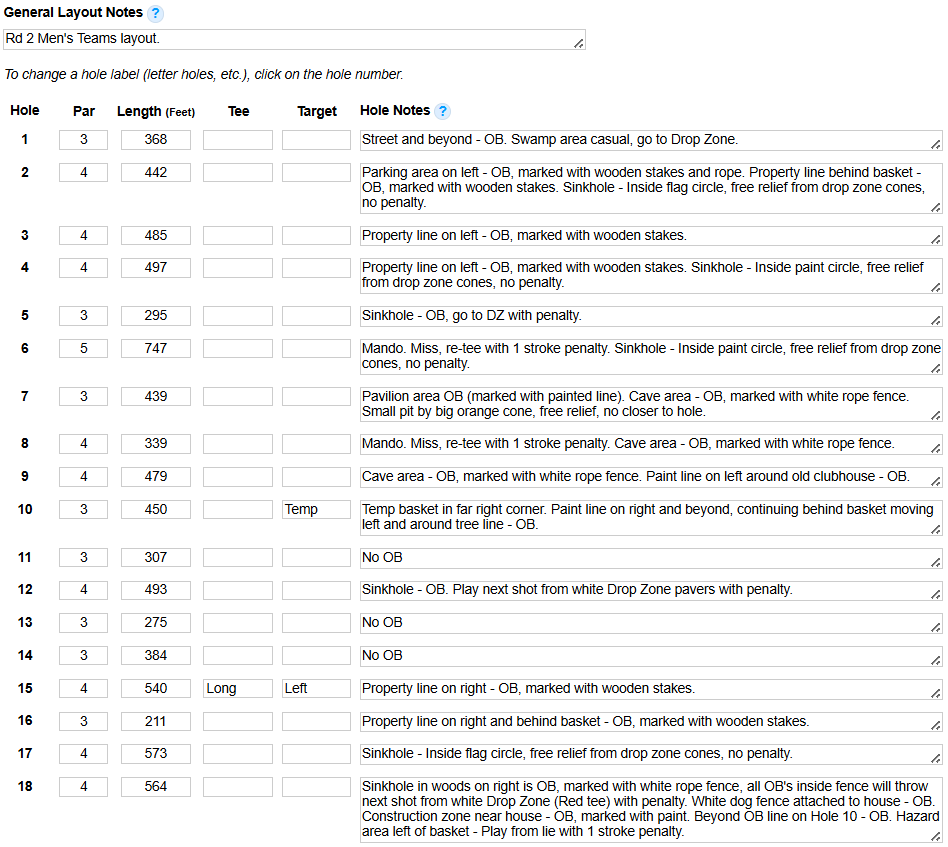 General Layout Notes ?

Rd 2 Men's Teams layout.

To change a hole label (letter holes, etc.), click on the hole number.

| Hole | Par | Length (Feet) | Tee | Target | Hole Notes ? |
|---|---|---|---|---|---|
| 1 | 3 | 368 | | | Street and beyond - OB. Swamp area casual, go to Drop Zone. |
| 2 | 4 | 442 | | | Parking area on left - OB, marked with wooden stakes and rope. Property line behind basket - OB, marked with wooden stakes. Sinkhole - Inside flag circle, free relief from drop zone cones, no penalty. |
| 3 | 4 | 485 | | | Property line on left - OB, marked with wooden stakes. |
| 4 | 4 | 497 | | | Property line on left - OB, marked with wooden stakes. Sinkhole - Inside paint circle, free relief from drop zone cones, no penalty. |
| 5 | 3 | 295 | | | Sinkhole - OB, go to DZ with penalty. |
| 6 | 5 | 747 | | | Mando. Miss, re-tee with 1 stroke penalty. Sinkhole - Inside paint circle, free relief from drop zone cones, no penalty. |
| 7 | 3 | 439 | | | Pavilion area OB (marked with painted line). Cave area - OB, marked with white rope fence. Small pit by big orange cone, free relief, no closer to hole. |
| 8 | 4 | 339 | | | Mando. Miss, re-tee with 1 stroke penalty. Cave area - OB, marked with white rope fence. |
| 9 | 4 | 479 | | | Cave area - OB, marked with white rope fence. Paint line on left around old clubhouse - OB. |
| 10 | 3 | 450 | | Temp | Temp basket in far right corner. Paint line on right and beyond, continuing behind basket moving left and around tree line - OB. |
| 11 | 3 | 307 | | | No OB |
| 12 | 4 | 493 | | | Sinkhole - OB. Play next shot from white Drop Zone pavers with penalty. |
| 13 | 3 | 275 | | | No OB |
| 14 | 3 | 384 | | | No OB |
| 15 | 4 | 540 | Long | Left | Property line on right - OB, marked with wooden stakes. |
| 16 | 3 | 211 | | | Property line on right and behind basket - OB, marked with wooden stakes. |
| 17 | 4 | 573 | | | Sinkhole - Inside flag circle, free relief from drop zone cones, no penalty. |
| 18 | 4 | 564 | | | Sinkhole in woods on right is OB, marked with white rope fence, all OB's inside fence will throw next shot from white Drop Zone (Red tee) with penalty. White dog fence attached to house - OB. Construction zone near house - OB, marked with paint. Beyond OB line on Hole 10 - OB. Hazard area left of basket - Play from lie with 1 stroke penalty. |